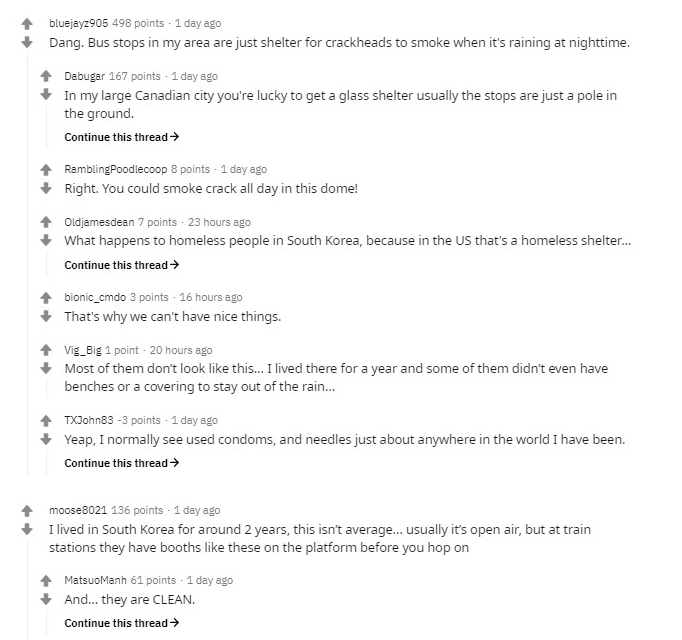 bluejayz905 498 points · 1 day ago
Dang. Bus stops in my area are just shelter for crackheads to smoke when it's raining at nighttime.

Dabugar 167 points · 1 day ago
In my large Canadian city you're lucky to get a glass shelter usually the stops are just a pole in the ground.
Continue this thread →

RamblingPoodlecoop 8 points · 1 day ago
Right. You could smoke crack all day in this dome!

Oldjamesdean 7 points · 23 hours ago
What happens to homeless people in South Korea, because in the US that's a homeless shelter...
Continue this thread →

bionic_cmdo 3 points · 16 hours ago
That's why we can't have nice things.

Vig_Big 1 point · 20 hours ago
Most of them don't look like this... I lived there for a year and some of them didn't even have benches or a covering to stay out of the rain...

TXJohn83 -3 points · 1 day ago
Yeap, I normally see used condoms, and needles just about anywhere in the world I have been.
Continue this thread →

moose8021 136 points · 1 day ago
I lived in South Korea for around 2 years, this isn't average... usually it's open air, but at train stations they have booths like these on the platform before you hop on

MatsuoManh 61 points · 1 day ago
And... they are CLEAN.
Continue this thread →